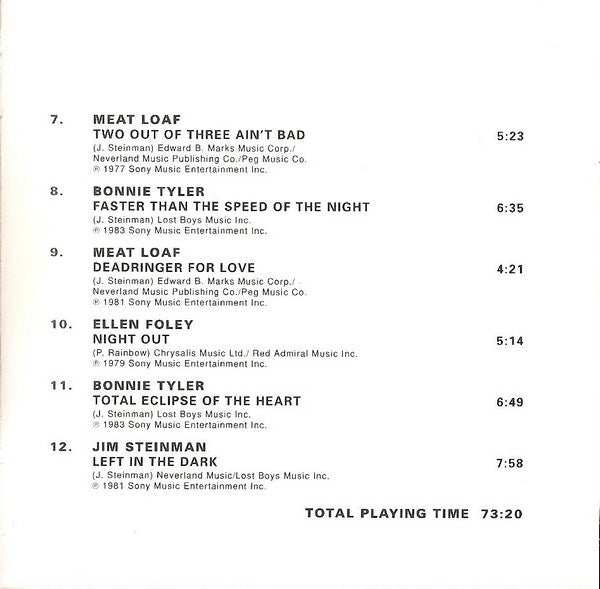 7. MEAT LOAF
TWO OUT OF THREE AIN'T BAD 5:23
(J. Steinman) Edward B. Marks Music Corp./ Neverland Music Publishing Co./Peg Music Co.
℗ 1977 Sony Music Entertainment Inc.

8. BONNIE TYLER
FASTER THAN THE SPEED OF THE NIGHT 6:35
(J. Steinman) Lost Boys Music Inc.
℗ 1983 Sony Music Entertainment Inc.

9. MEAT LOAF
DEADRINGER FOR LOVE 4:21
(J. Steinman) Edward B. Marks Music Corp./ Neverland Music Publishing Co./Peg Music Co.
℗ 1981 Sony Music Entertainment Inc.

10. ELLEN FOLEY
NIGHT OUT 5:14
(P. Rainbow) Chrysalis Music Ltd./ Red Admiral Music Inc.
℗ 1979 Sony Music Entertainment Inc.

11. BONNIE TYLER
TOTAL ECLIPSE OF THE HEART 6:49
(J. Steinman) Lost Boys Music Inc.
℗ 1983 Sony Music Entertainment Inc.

12. JIM STEINMAN
LEFT IN THE DARK 7:58
(J. Steinman) Neverland Music/Lost Boys Music Inc.
℗ 1981 Sony Music Entertainment Inc.

TOTAL PLAYING TIME 73:20